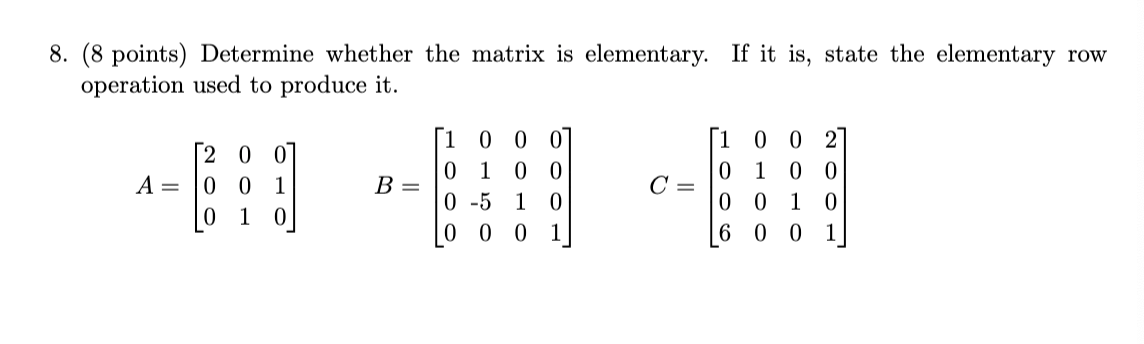 8. (8 points) Determine whether the matrix is elementary. If it is, state the elementary row operation used to produce it.

$A = \begin{bmatrix} 2 & 0 & 0 \\ 0 & 0 & 1 \\ 0 & 1 & 0 \end{bmatrix}$ $B = \begin{bmatrix} 1 & 0 & 0 & 0 \\ 0 & 1 & 0 & 0 \\ 0 & -5 & 1 & 0 \\ 0 & 0 & 0 & 1 \end{bmatrix}$ $C = \begin{bmatrix} 1 & 0 & 0 & 2 \\ 0 & 1 & 0 & 0 \\ 0 & 0 & 1 & 0 \\ 6 & 0 & 0 & 1 \end{bmatrix}$